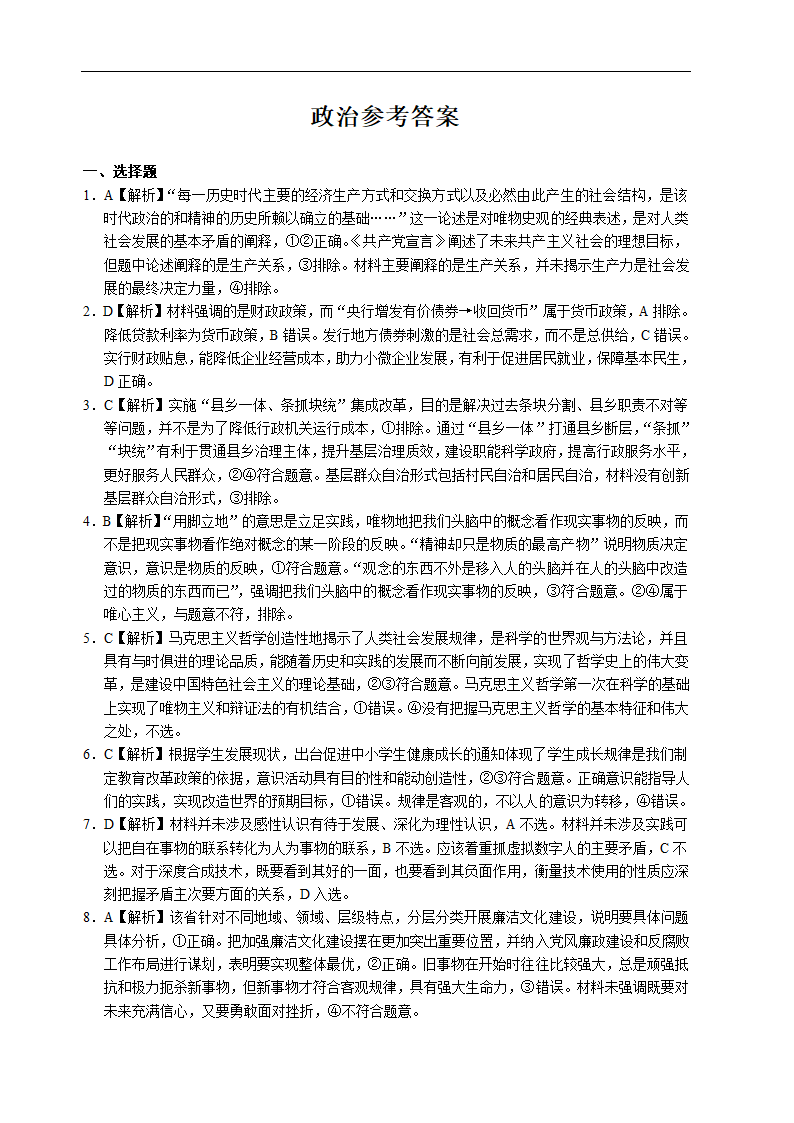 政治参考答案

一、选择题

1．A【解析】“每一历史时代主要的经济生产方式和交换方式以及必然由此产生的社会结构，是该时代政治的和精神的历史所赖以确立的基础……”这一论述是对唯物史观的经典表述，是对人类社会发展的基本矛盾的阐释，①②正确。《共产党宣言》阐述了未来共产主义社会的理想目标，但题中论述阐释的是生产关系，③排除。材料主要阐释的是生产关系，并未揭示生产力是社会发展的最终决定力量，④排除。

2．D【解析】材料强调的是财政政策，而“央行增发有价债券→收回货币”属于货币政策，A排除。降低贷款利率为货币政策，B错误。发行地方债券刺激的是社会总需求，而不是总供给，C错误。实行财政贴息，能降低企业经营成本，助力小微企业发展，有利于促进居民就业，保障基本民生，D正确。

3．C【解析】实施“县乡一体、条抓块统”集成改革，目的是解决过去条块分割、县乡职责不对等等问题，并不是为了降低行政机关运行成本，①排除。通过“县乡一体”打通县乡断层，“条抓”“块统”有利于贯通县乡治理主体，提升基层治理质效，建设职能科学政府，提高行政服务水平，更好服务人民群众，②④符合题意。基层群众自治形式包括村民自治和居民自治，材料没有创新基层群众自治形式，③排除。

4．B【解析】“用脚立地”的意思是立足实践，唯物地把我们头脑中的概念看作现实事物的反映，而不是把现实事物看作绝对概念的某一阶段的反映。“精神却只是物质的最高产物”说明物质决定意识，意识是物质的反映，①符合题意。“观念的东西不外是移入人的头脑并在人的头脑中改造过的物质的东西而已”，强调把我们头脑中的概念看作现实事物的反映，③符合题意。②④属于唯心主义，与题意不符，排除。

5．C【解析】马克思主义哲学创造性地揭示了人类社会发展规律，是科学的世界观与方法论，并且具有与时俱进的理论品质，能随着历史和实践的发展而不断向前发展，实现了哲学史上的伟大变革，是建设中国特色社会主义的理论基础，②③符合题意。马克思主义哲学第一次在科学的基础上实现了唯物主义和辩证法的有机结合，①错误。④没有把握马克思主义哲学的基本特征和伟大之处，不选。

6．C【解析】根据学生发展现状，出台促进中小学生健康成长的通知体现了学生成长规律是我们制定教育改革政策的依据，意识活动具有目的性和能动创造性，②③符合题意。正确意识能指导人们的实践，实现改造世界的预期目标，①错误。规律是客观的，不以人的意识为转移，④错误。

7．D【解析】材料并未涉及感性认识有待于发展、深化为理性认识，A不选。材料并未涉及实践可以把自在事物的联系转化为人为事物的联系，B不选。应该着重抓虚拟数字人的主要矛盾，C不选。对于深度合成技术，既要看到其好的一面，也要看到其负面作用，衡量技术使用的性质应深刻把握矛盾主次要方面的关系，D入选。

8．A【解析】该省针对不同地域、领域、层级特点，分层分类开展廉洁文化建设，说明要具体问题具体分析，①正确。把加强廉洁文化建设摆在更加突出重要位置，并纳入党风廉政建设和反腐败工作布局进行谋划，表明要实现整体最优，②正确。旧事物在开始时往往比较强大，总是顽强抵抗和极力扼杀新事物，但新事物才符合客观规律，具有强大生命力，③错误。材料未强调既要对未来充满信心，又要勇敢面对挫折，④不符合题意。